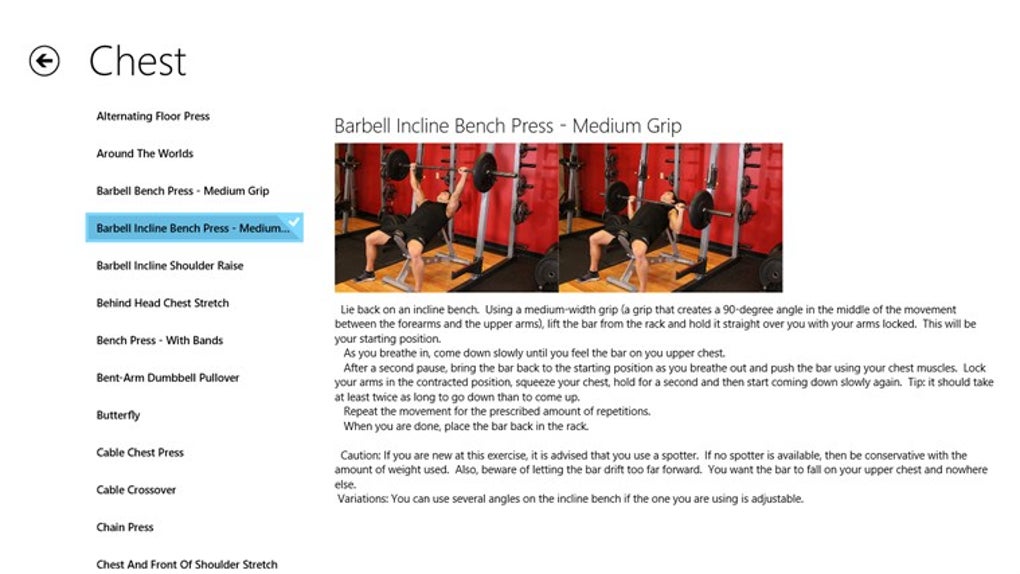 Chest

Alternating Floor Press

Around The Worlds

Barbell Bench Press - Medium Grip

Barbell Incline Bench Press - Medium...

Barbell Incline Shoulder Raise

Behind Head Chest Stretch

Bench Press - With Bands

Bent-Arm Dumbbell Pullover

Butterfly

Cable Chest Press

Cable Crossover

Chain Press

Chest And Front Of Shoulder Stretch

Barbell Incline Bench Press - Medium Grip

Lie back on an incline bench. Using a medium-width grip (a grip that creates a 90-degree angle in the middle of the movement between the forearms and the upper arms), lift the bar from the rack and hold it straight over you with your arms locked. This will be your starting position.
As you breathe in, come down slowly until you feel the bar on you upper chest.
After a second pause, bring the bar back to the starting position as you breathe out and push the bar using your chest muscles. Lock your arms in the contracted position, squeeze your chest, hold for a second and then start coming down slowly again. Tip: it should take at least twice as long to go down than to come up.
Repeat the movement for the prescribed amount of repetitions.
When you are done, place the bar back in the rack.

Caution: If you are new at this exercise, it is advised that you use a spotter. If no spotter is available, then be conservative with the amount of weight used. Also, beware of letting the bar drift too far forward. You want the bar to fall on your upper chest and nowhere else.
Variations: You can use several angles on the incline bench if the one you are using is adjustable.